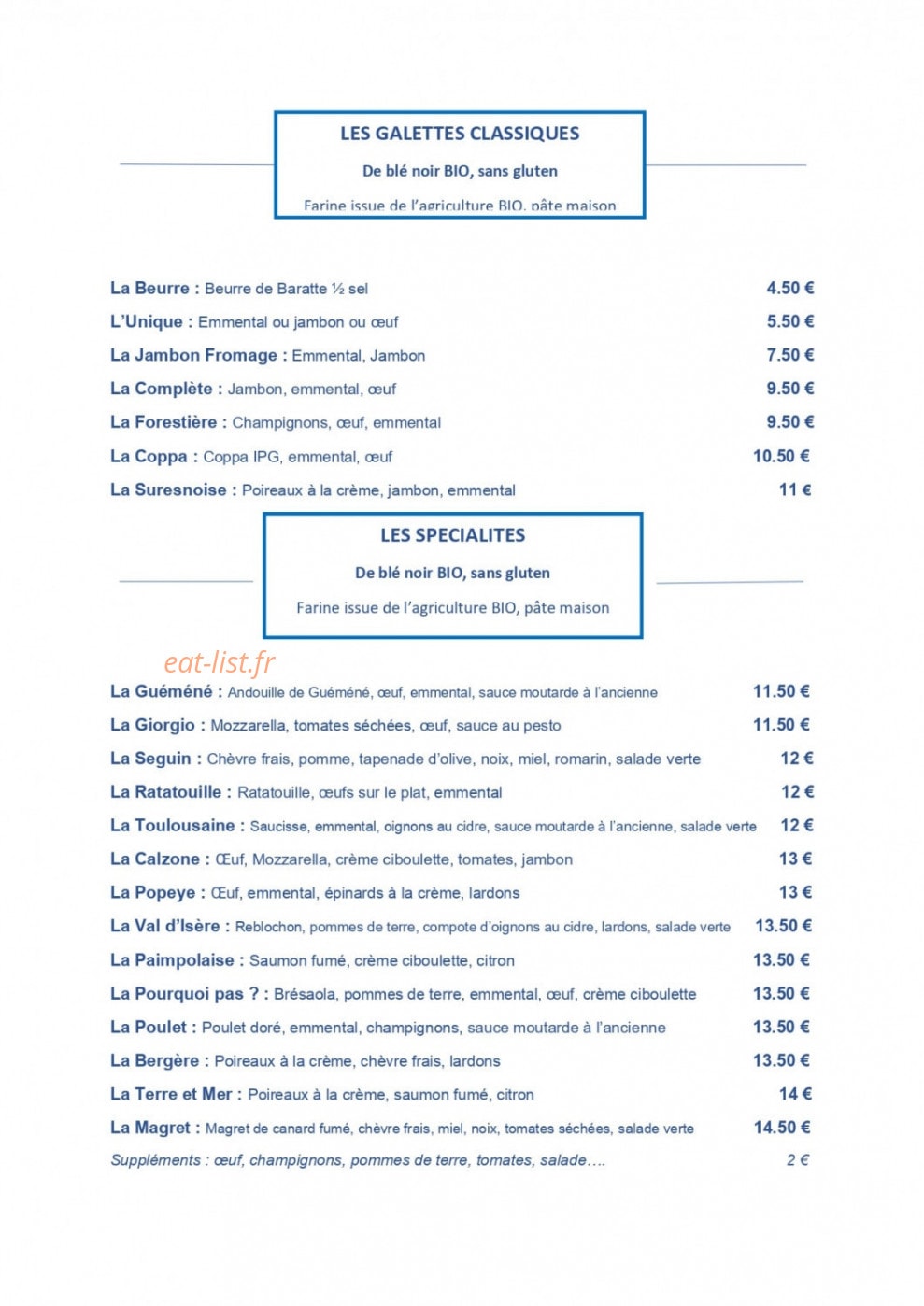 LES GALETTES CLASSIQUES

De blé noir BIO, sans gluten

Farine issue de l'agriculture BIO, pâte maison

La Beurre : Beurre de Baratte ½ sel 4.50 €

L'Unique : Emmental ou jambon ou œuf 5.50 €

La Jambon Fromage : Emmental, Jambon 7.50 €

La Complète : Jambon, emmental, œuf 9.50 €

La Forestière : Champignons, œuf, emmental 9.50 €

La Coppa : Coppa IPG, emmental, œuf 10.50 €

La Suresnoise : Poireaux à la crème, jambon, emmental 11 €

LES SPECIALITES

De blé noir BIO, sans gluten

Farine issue de l'agriculture BIO, pâte maison

La Guéméné : Andouille de Guéméné, œuf, emmental, sauce moutarde à l'ancienne 11.50 €

La Giorgio : Mozzarella, tomates séchées, œuf, sauce au pesto 11.50 €

La Seguin : Chèvre frais, pomme, tapenade d'olive, noix, miel, romarin, salade verte 12 €

La Ratatouille : Ratatouille, œufs sur le plat, emmental 12 €

La Toulousaine : Saucisse, emmental, oignons au cidre, sauce moutarde à l'ancienne, salade verte 12 €

La Calzone : Œuf, Mozzarella, crème ciboulette, tomates, jambon 13 €

La Popeye : Œuf, emmental, épinards à la crème, lardons 13 €

La Val d'Isère : Reblochon, pommes de terre, compote d'oignons au cidre, lardons, salade verte 13.50 €

La Paimpolaise : Saumon fumé, crème ciboulette, citron 13.50 €

La Pourquoi pas ? : Brésaola, pommes de terre, emmental, œuf, crème ciboulette 13.50 €

La Poulet : Poulet doré, emmental, champignons, sauce moutarde à l'ancienne 13.50 €

La Bergère : Poireaux à la crème, chèvre frais, lardons 13.50 €

La Terre et Mer : Poireaux à la crème, saumon fumé, citron 14 €

La Magret : Magret de canard fumé, chèvre frais, miel, noix, tomates séchées, salade verte 14.50 €

Suppléments : œuf, champignons, pommes de terre, tomates, salade…. 2 €

eat-list.fr